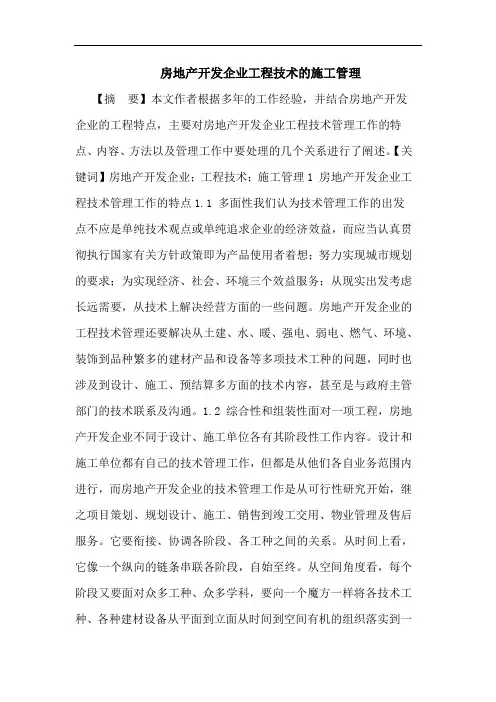 房地产开发企业工程技术的施工管理

【摘　要】本文作者根据多年的工作经验，并结合房地产开发企业的工程特点，主要对房地产开发企业工程技术管理工作的特点、内容、方法以及管理工作中要处理的几个关系进行了阐述。【关键词】房地产开发企业；工程技术；施工管理 1 房地产开发企业工程技术管理工作的特点 1.1 多面性我们认为技术管理工作的出发点不应是单纯技术观点或单纯追求企业的经济效益，而应当认真贯彻执行国家有关方针政策即为产品使用者着想；努力实现城市规划的要求；为实现经济、社会、环境三个效益服务；从现实出发考虑长远需要，从技术上解决经营方面的一些问题。房地产开发企业的工程技术管理还要解决从土建、水、暖、强电、弱电、燃气、环境、装饰到品种繁多的建材产品和设备等多项技术工种的问题，同时也涉及到设计、施工、预结算多方面的技术内容，甚至是与政府主管部门的技术联系及沟通。1.2 综合性和组装性面对一项工程，房地产开发企业不同于设计、施工单位各有其阶段性工作内容。设计和施工单位都有自己的技术管理工作，但都是从他们各自业务范围内进行，而房地产开发企业的技术管理工作是从可行性研究开始，继之项目策划、规划设计、施工、销售到竣工交用、物业管理及售后服务。它要衔接、协调各阶段、各工种之间的关系。从时间上看，它像一个纵向的链条串联各阶段，自始至终。从空间角度看，每个阶段又要面对众多工种、众多学科，要向一个魔方一样将各技术工种、各种建材设备从平面到立面从时间到空间有机的组织落实到一